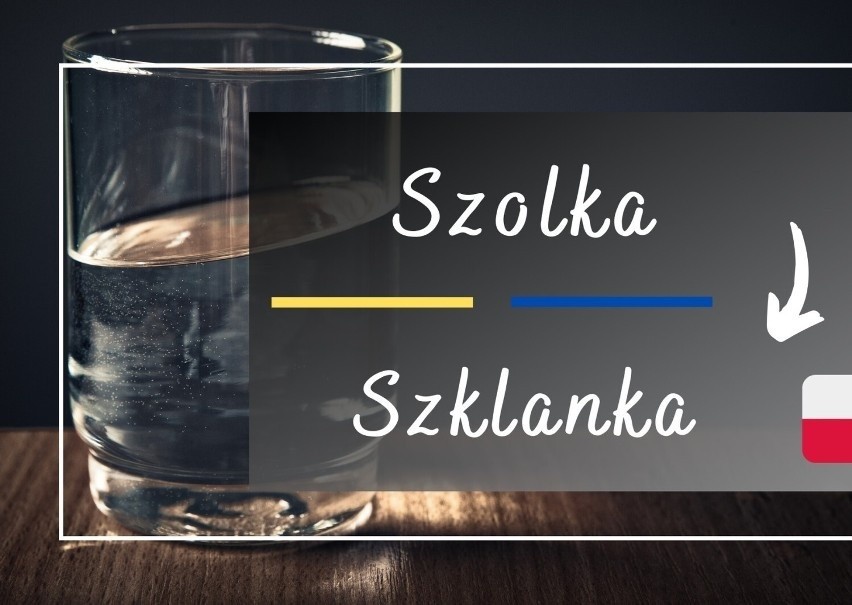 Szolka

Szklanka